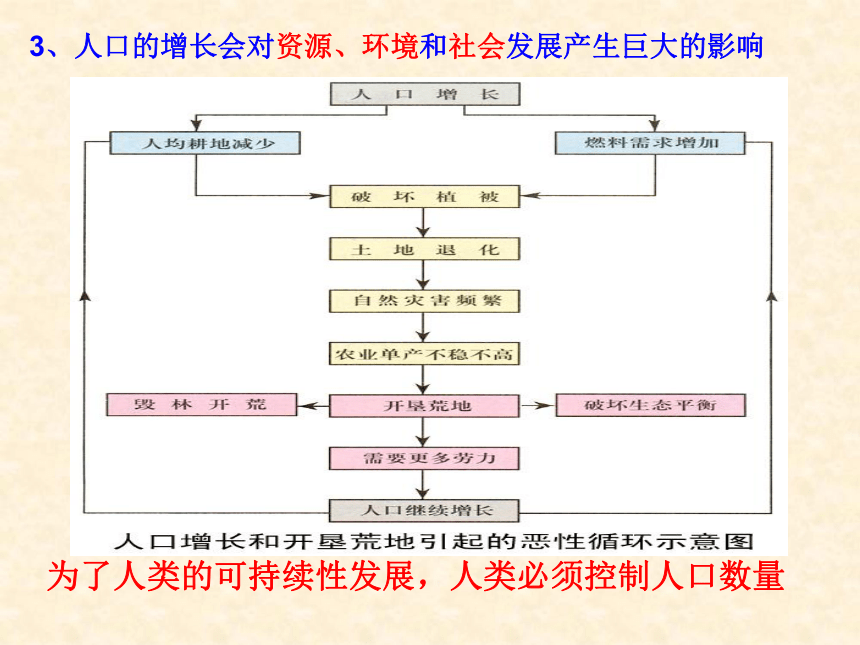 3、人口的增长会对资源、环境和社会发展产生巨大的影响

人口增长

人均耕地减少

燃料需求增加

破坏植被

土地退化

自然灾害频繁

农业单产不稳不高

毁林开荒

开垦荒地

破坏生态平衡

需要更多劳力

人口继续增长

人口增长和开垦荒地引起的恶性循环示意图

为了人类的可持续性发展，人类必须控制人口数量